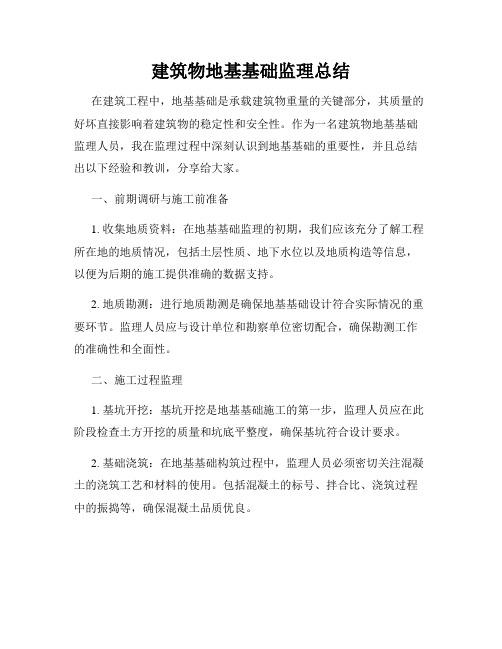 建筑物地基基础监理总结

在建筑工程中，地基基础是承载建筑物重量的关键部分，其质量的好坏直接影响着建筑物的稳定性和安全性。作为一名建筑物地基基础监理人员，我在监理过程中深刻认识到地基基础的重要性，并且总结出以下经验和教训，分享给大家。

一、前期调研与施工前准备

1. 收集地质资料：在地基基础监理的初期，我们应该充分了解工程所在地的地质情况，包括土层性质、地下水位以及地质构造等信息，以便为后期的施工提供准确的数据支持。

2. 地质勘测：进行地质勘测是确保地基基础设计符合实际情况的重要环节。监理人员应与设计单位和勘察单位密切配合，确保勘测工作的准确性和全面性。

二、施工过程监理

1. 基坑开挖：基坑开挖是地基基础施工的第一步，监理人员应在此阶段检查土方开挖的质量和坑底平整度，确保基坑符合设计要求。

2. 基础浇筑：在地基基础构筑过程中，监理人员必须密切关注混凝土的浇筑工艺和材料的使用。包括混凝土的标号、拌合比、浇筑过程中的振捣等，确保混凝土品质优良。